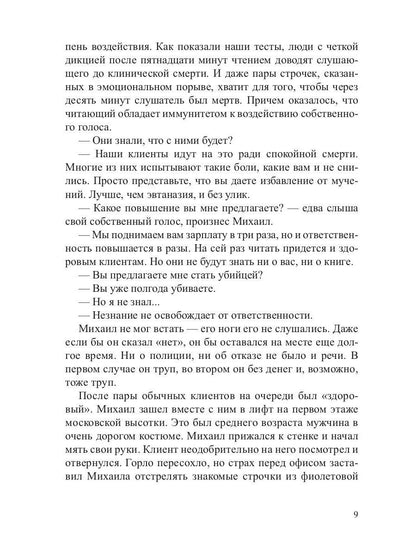 пень воздействия. Как показали наши тесты, люди с четкой дикцией после пятнадцати минут чтением доводят слушающего до клинической смерти. И даже пары строчек, сказанных в эмоциональном порыве, хватит для того, чтобы через десять минут слушатель был мертв. Причем оказалось, что читающий обладает иммунитетом к воздействию собственного голоса.

— Они знали, что с ними будет?

— Наши клиенты идут на это ради спокойной смерти. Многие из них испытывают такие боли, какие вам и не снились. Просто представьте, что вы даете избавление от мучений. Лучше, чем эвтаназия, и без улик.

— Какое повышение вы мне предлагаете? — едва слыша свой собственный голос, произнес Михаил.

— Мы поднимаем вам зарплату в три раза, но и ответственность повышается в разы. На сей раз читать придется и здоровым клиентам. Но они не будут знать ни о вас, ни о книге.

— Вы предлагаете мне стать убийцей?

— Вы уже полгода убиваете.

— Но я не знал...

— Незнание не освобождает от ответственности.

Михаил не мог встать — его ноги его не слушались. Даже если бы он сказал «нет», он бы оставался на месте еще долгое время. Ни о полиции, ни об отказе не было и речи. В первом случае он труп, во втором он без денег и, возможно, тоже труп.

После пары обычных клиентов на очереди был «здоровый». Михаил зашел вместе с ним в лифт на первом этаже московской высотки. Это был среднего возраста мужчина в очень дорогом костюме. Михаил прижался к стенке и начал мять свои руки. Клиент неодобрительно на него посмотрел и отвернулся. Горло пересохло, но страх перед офисом заставил Михаила отстрелять знакомые строчки из фиолетовой

9